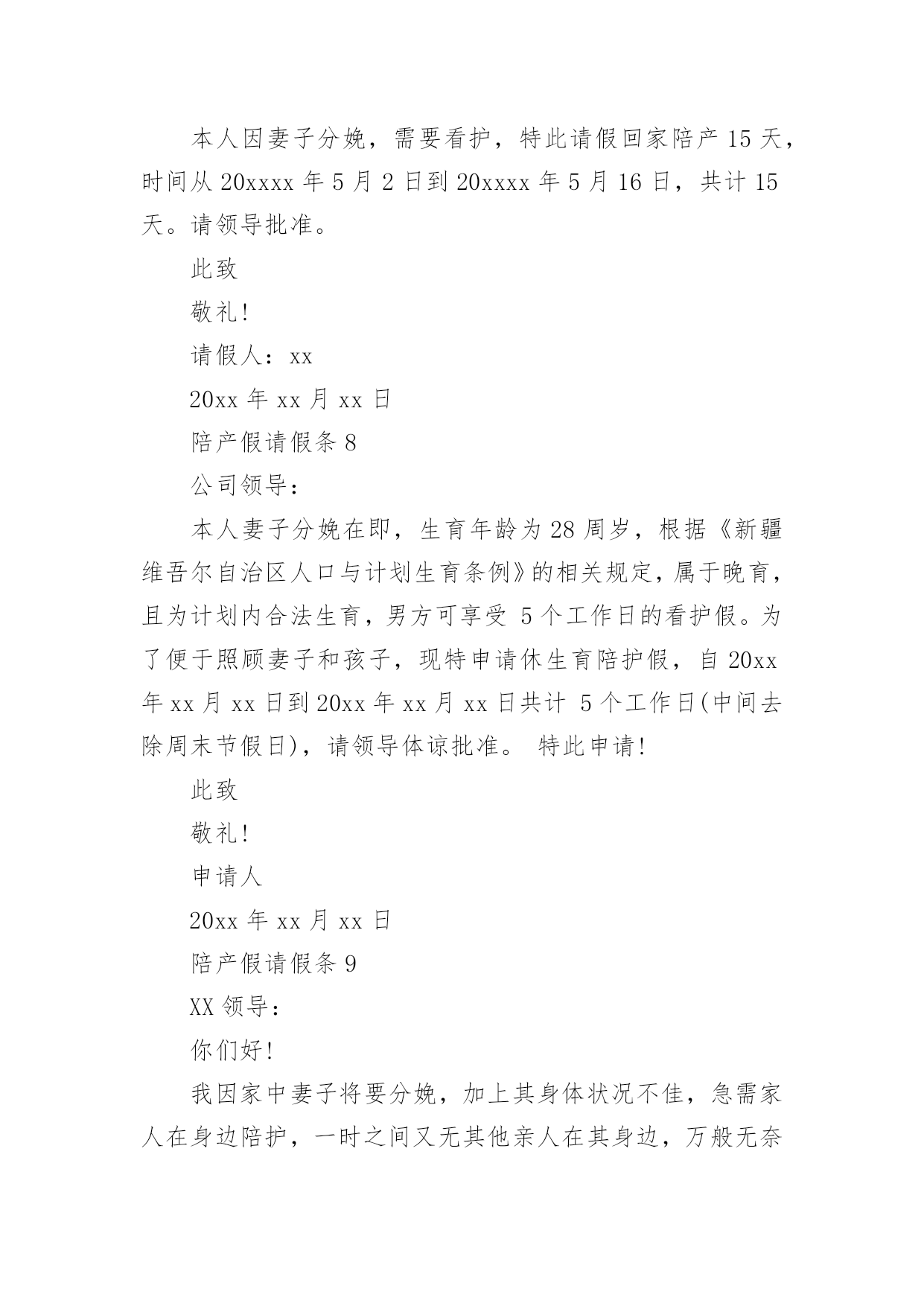 本人因妻子分娩，需要看护，特此请假回家陪产 15 天，时间从 20xxxx 年 5 月 2 日到 20xxxx 年 5 月 16 日，共计 15 天。请领导批准。

此致

敬礼!

请假人：xx

20xx 年 xx 月 xx 日

陪产假请假条 8

公司领导：

本人妻子分娩在即，生育年龄为 28 周岁，根据《新疆维吾尔自治区人口与计划生育条例》的相关规定，属于晚育，且为计划内合法生育，男方可享受 5 个工作日的看护假。为了便于照顾妻子和孩子，现特申请休生育陪护假，自 20xx 年 xx 月 xx 日到 20xx 年 xx 月 xx 日共计 5 个工作日(中间去除周末节假日)，请领导体谅批准。 特此申请!

此致

敬礼!

申请人

20xx 年 xx 月 xx 日

陪产假请假条 9

XX 领导：

你们好!

我因家中妻子将要分娩，加上其身体状况不佳，急需家人在身边陪护，一时之间又无其他亲人在其身边，万般无奈